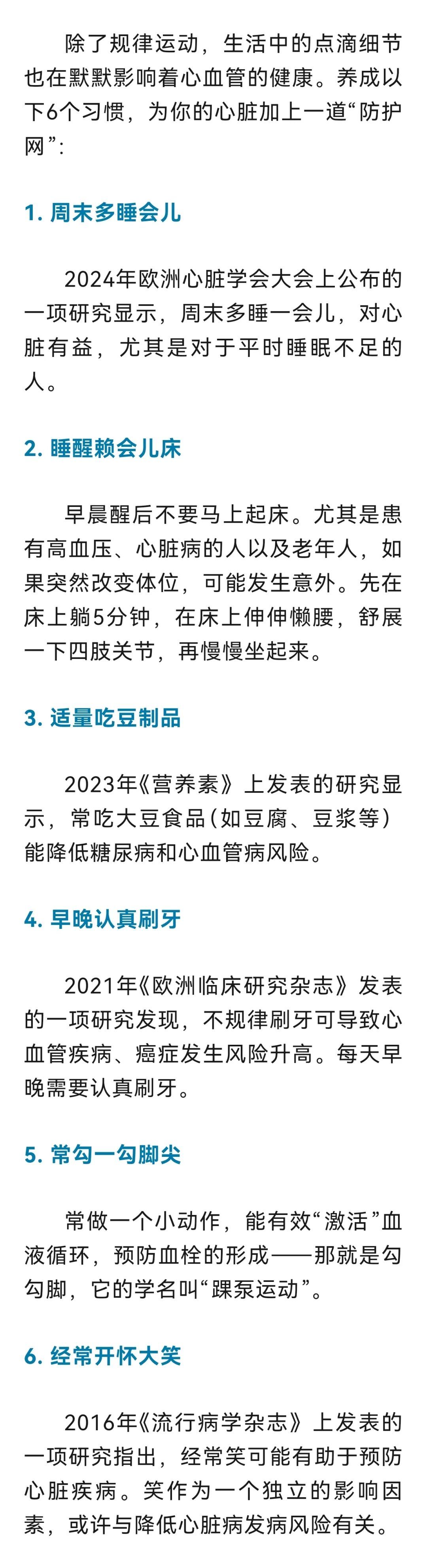 除了规律运动，生活中的点滴细节也在默默影响着心血管的健康。养成以下6个习惯，为你的心脏加上一道“防护网”：

1. 周末多睡会儿

2024年欧洲心脏学会大会上公布的一项研究显示，周末多睡一会儿，对心脏有益，尤其是对于平时睡眠不足的人。

2. 睡醒赖会儿床

早晨醒后不要马上起床。尤其是患有高血压、心脏病的人以及老年人，如果突然改变体位，可能发生意外。先在床上躺5分钟，在床上伸伸懒腰，舒展一下四肢关节，再慢慢坐起来。

3. 适量吃豆制品

2023年《营养素》上发表的研究显示，常吃大豆食品（如豆腐、豆浆等）能降低糖尿病和心血管病风险。

4. 早晚认真刷牙

2021年《欧洲临床研究杂志》发表的一项研究发现，不规律刷牙可导致心血管疾病、癌症发生风险升高。每天早晚需要认真刷牙。

5. 常勾一勾脚尖

常做一个小动作，能有效“激活”血液循环，预防血栓的形成——那就是勾勾脚，它的学名叫“踝泵运动”。

6. 经常开怀大笑

2016年《流行病学杂志》上发表的一项研究指出，经常笑可能有助于预防心脏疾病。笑作为一个独立的影响因素，或许与降低心脏病发病风险有关。